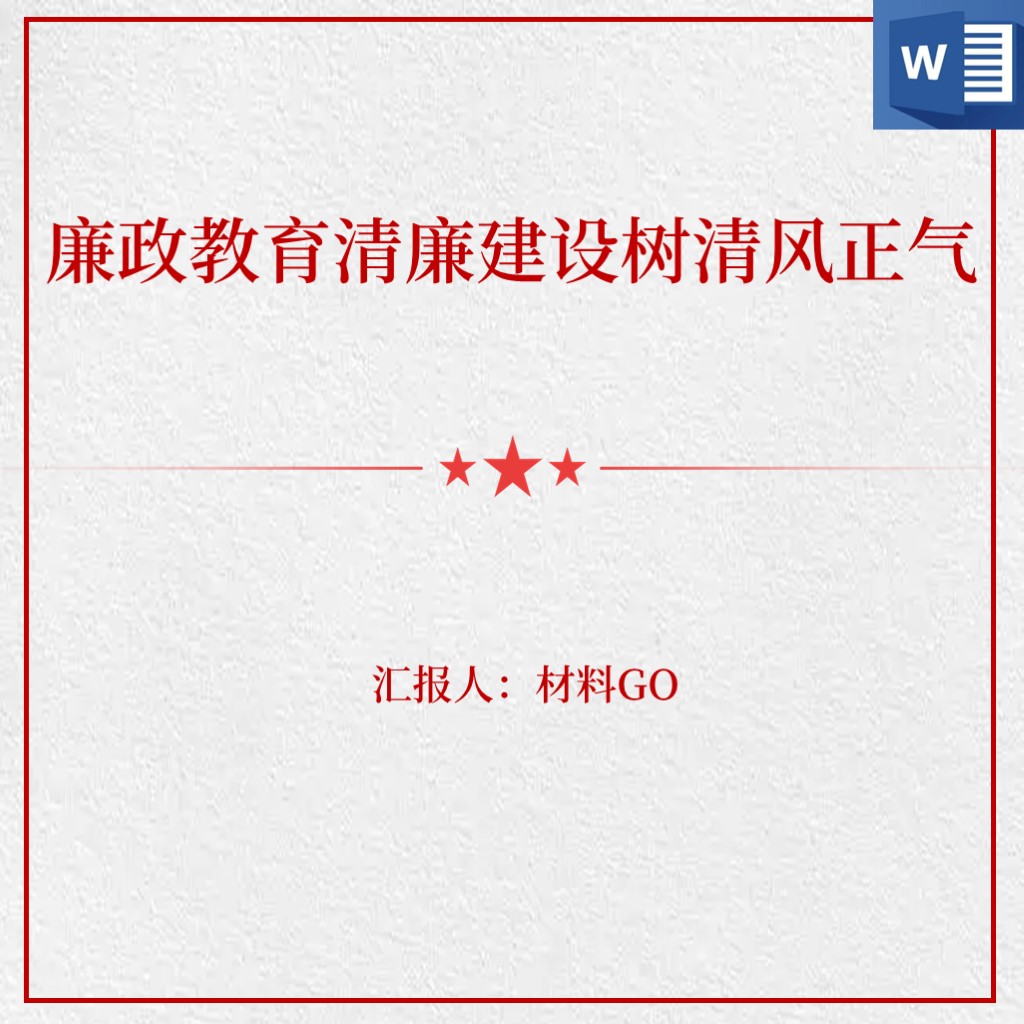 W

廉政教育清廉建设树清风正气

汇报人：材料GO